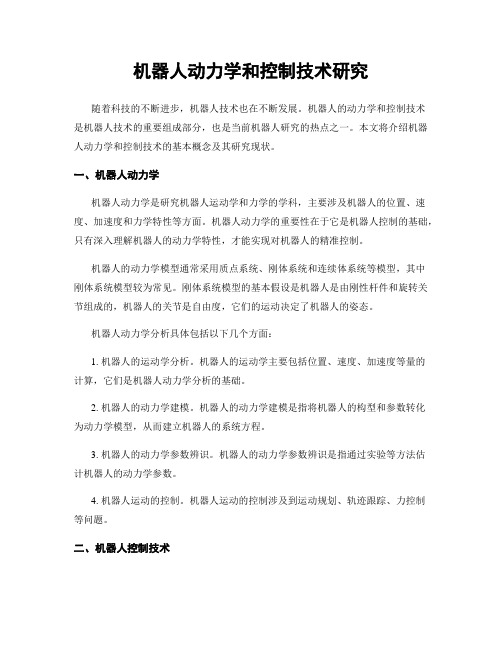 机器人动力学和控制技术研究

随着科技的不断进步，机器人技术也在不断发展。机器人的动力学和控制技术是机器人技术的重要组成部分，也是当前机器人研究的热点之一。本文将介绍机器人动力学和控制技术的基本概念及其研究现状。

一、机器人动力学

机器人动力学是研究机器人运动学和力学的学科，主要涉及机器人的位置、速度、加速度和力学特性等方面。机器人动力学的重要性在于它是机器人控制的基础，只有深入理解机器人的动力学特性，才能实现对机器人的精准控制。

机器人的动力学模型通常采用质点系统、刚体系统和连续体系统等模型，其中刚体系统模型较为常见。刚体系统模型的基本假设是机器人是由刚性杆件和旋转关节组成的，机器人的关节是自由度，它们的运动决定了机器人的姿态。

机器人动力学分析具体包括以下几个方面：

1. 机器人的运动学分析。机器人的运动学主要包括位置、速度、加速度等量的计算，它们是机器人动力学分析的基础。

2. 机器人的动力学建模。机器人的动力学建模是指将机器人的构型和参数转化为动力学模型，从而建立机器人的系统方程。

3. 机器人的动力学参数辨识。机器人的动力学参数辨识是指通过实验等方法估计机器人的动力学参数。

4. 机器人运动的控制。机器人运动的控制涉及到运动规划、轨迹跟踪、力控制等问题。

二、机器人控制技术